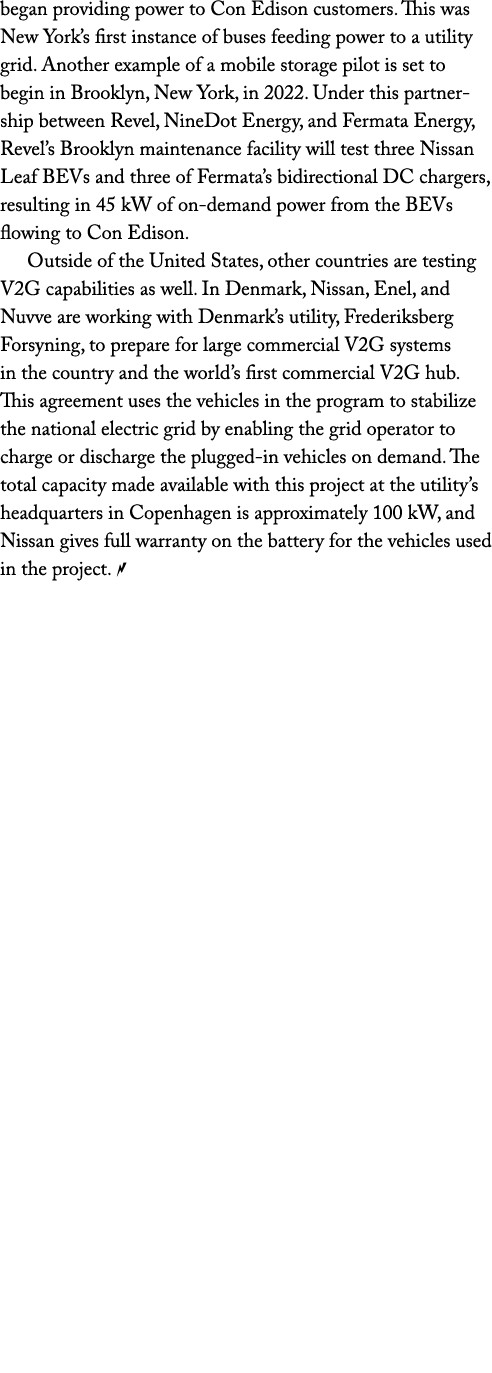 began providing power to Con Edison customers. This was New York's first instance of buses feeding power to a utility grid. Another example of a mobile storage pilot is set to begin in Brooklyn, New York, in 2022. Under this partnership between Revel, NineDot Energy, and Fermata Energy, Revel's Brooklyn maintenance facility will test three Nissan Leaf BEVs and three of Fermata's bidirectional DC chargers, resulting in 45 kW of on-demand power from the BEVs flowing to Con Edison.

Outside of the United States, other countries are testing V2G capabilities as well. In Denmark, Nissan, Enel, and Nuvve are working with Denmark's utility, Frederiksberg Forsyning, to prepare for large commercial V2G systems in the country and the world's first commercial V2G hub. This agreement uses the vehicles in the program to stabilize the national electric grid by enabling the grid operator to charge or discharge the plugged-in vehicles on demand. The total capacity made available with this project at the utility's headquarters in Copenhagen is approximately 100 kW, and Nissan gives full warranty on the battery for the vehicles used in the project.